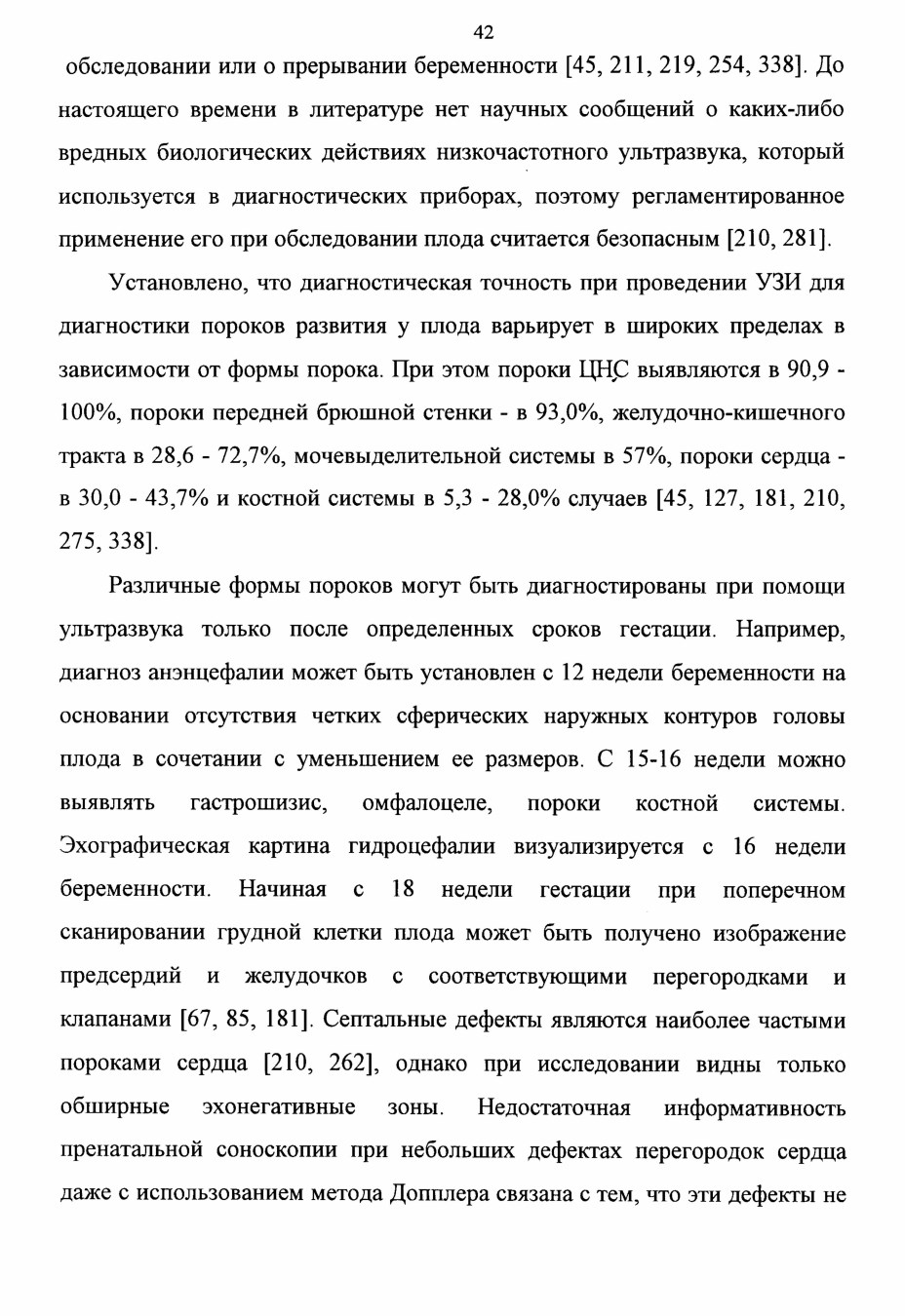 42

обследовании или о прерывании беременности [45, 211, 219, 254, 338]. До настоящего времени в литературе нет научных сообщений о каких-либо вредных биологических действиях низкочастотного ультразвука, который используется в диагностических приборах, поэтому регламентированное применение его при обследовании плода считается безопасным [210, 281].

Установлено, что диагностическая точность при проведении УЗИ для диагностики пороков развития у плода варьирует в широких пределах в зависимости от формы порока. При этом пороки ЦНС выявляются в 90,9 - 100%, пороки передней брюшной стенки - в 93,0%, желудочно-кишечного тракта в 28,6 - 72,7%, мочевыделительной системы в 57%, пороки сердца - в 30,0 - 43,7% и костной системы в 5,3 - 28,0% случаев [45, 127, 181, 210, 275, 338].

Различные формы пороков могут быть диагностированы при помощи ультразвука только после определенных сроков гестации. Например, диагноз анэнцефалии может быть установлен с 12 недели беременности на основании отсутствия четких сферических наружных контуров головы плода в сочетании с уменьшением ее размеров. С 15-16 недели можно выявлять гастрошизис, омфалоцеле, пороки костной системы. Эхографическая картина гидроцефалии визуализируется с 16 недели беременности. Начиная с 18 недели гестации при поперечном сканировании грудной клетки плода может быть получено изображение предсердий и желудочков с соответствующими перегородками и клапанами [67, 85, 181]. Септальные дефекты являются наиболее частыми пороками сердца [210, 262], однако при исследовании видны только обширные эхонегативные зоны. Недостаточная информативность пренатальной соноскопии при небольших дефектах перегородок сердца даже с использованием метода Допплера связана с тем, что эти дефекты не